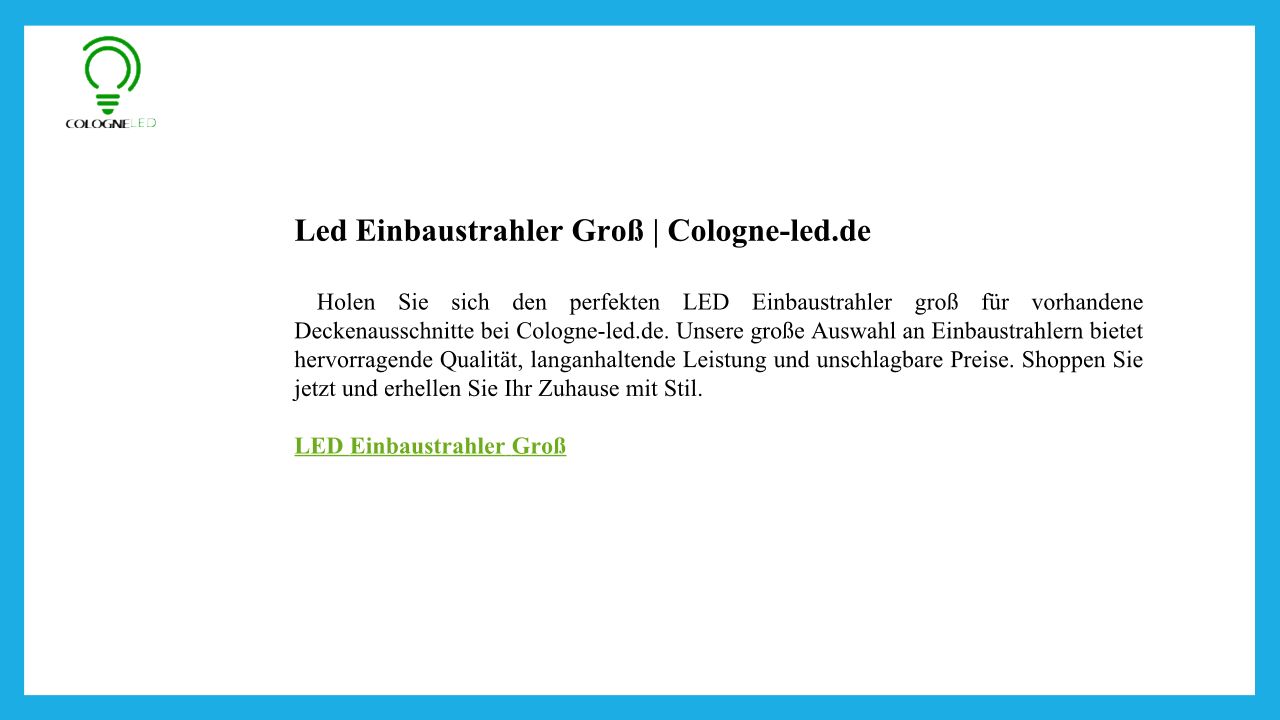 COLOGNELED

Led Einbaustrahler Groß | Cologne-led.de

Holen Sie sich den perfekten LED Einbaustrahler groß für vorhandene Deckenausschnitte bei Cologne-led.de. Unsere große Auswahl an Einbaustrahlern bietet hervorragende Qualität, langanhaltende Leistung und unschlagbare Preise. Shoppen Sie jetzt und erhellen Sie Ihr Zuhause mit Stil.

LED Einbaustrahler Groß